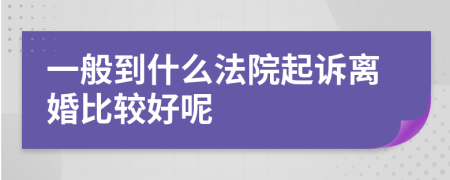 一般到什么法院起诉离婚比较好呢